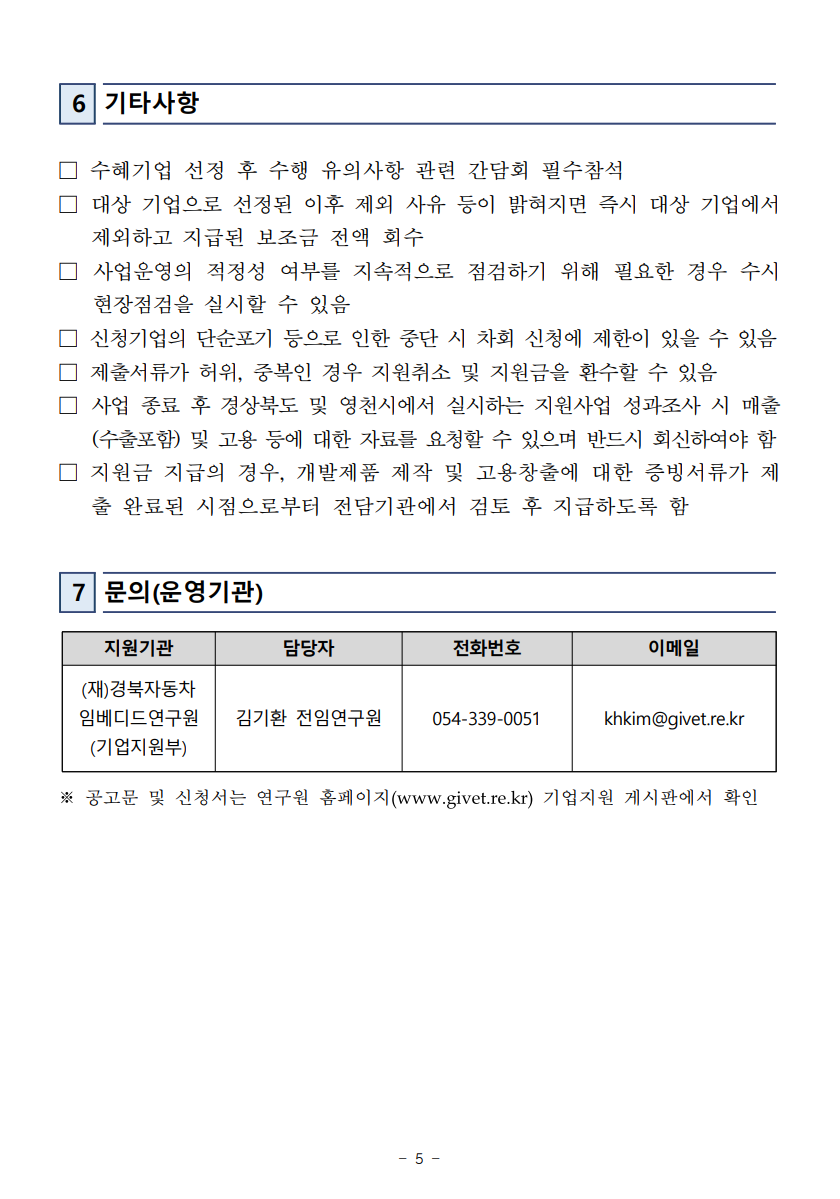 6 기타사항

□ 수혜기업 선정 후 수행 유의사항 관련 간담회 필수참석

□ 대상 기업으로 선정된 이후 제외 사유 등이 밝혀지면 즉시 대상 기업에서 제외하고 지급된 보조금 전액 회수

□ 사업운영의 적정성 여부를 지속적으로 점검하기 위해 필요한 경우 수시 현장점검을 실시할 수 있음

□ 신청기업의 단순포기 등으로 인한 중단 시 차회 신청에 제한이 있을 수 있음

□ 제출서류가 허위, 중복인 경우 지원취소 및 지원금을 환수할 수 있음

□ 사업 종료 후 경상북도 및 영천시에서 실시하는 지원사업 성과조사 시 매출(수출포함) 및 고용 등에 대한 자료를 요청할 수 있으며 반드시 회신하여야 함

□ 지원금 지급의 경우, 개발제품 제작 및 고용창출에 대한 증빙서류가 제출 완료된 시점으로부터 전담기관에서 검토 후 지급하도록 함

7 문의(운영기관)

| 지원기관 | 담당자 | 전화번호 | 이메일 |
|---|---|---|---|
| (재)경북자동차 임베디드연구원 (기업지원부) | 김기환 전임연구원 | 054-339-0051 | khkim@givet.re.kr |

※ 공고문 및 신청서는 연구원 홈페이지(www.givet.re.kr) 기업지원 게시판에서 확인

- 5 -